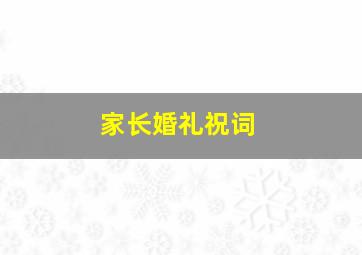 家长婚礼祝词